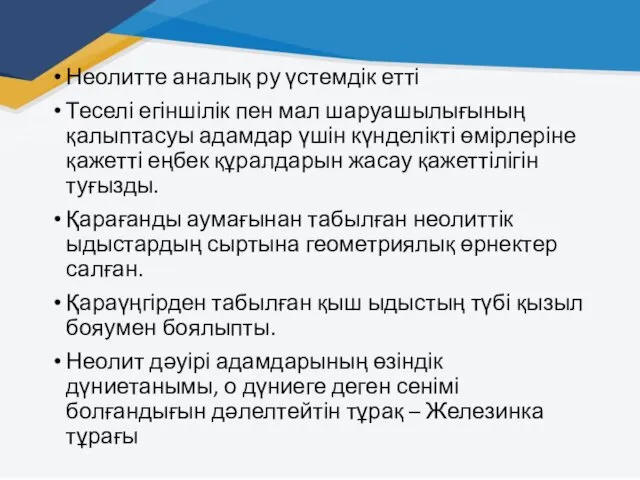 • Неолитте аналық ру үстемдік етті

• Теселі егіншілік пен мал шаруашылығының қалыптасуы адамдар үшін күнделікті өмірлеріне қажетті еңбек құралдарын жасау қажеттілігін туғызды.

• Қарағанды аумағынан табылған неолиттік ыдыстардың сыртына геометриялық өрнектер салған.

• Қараүңгірден табылған қыш ыдыстың түбі қызыл бояумен боялыпты.

• Неолит дәуірі адамдарының өзіндік дүниетанымы, о дүниеге деген сенімі болғандығын дәлелтейтін тұрақ – Железинка тұрағы